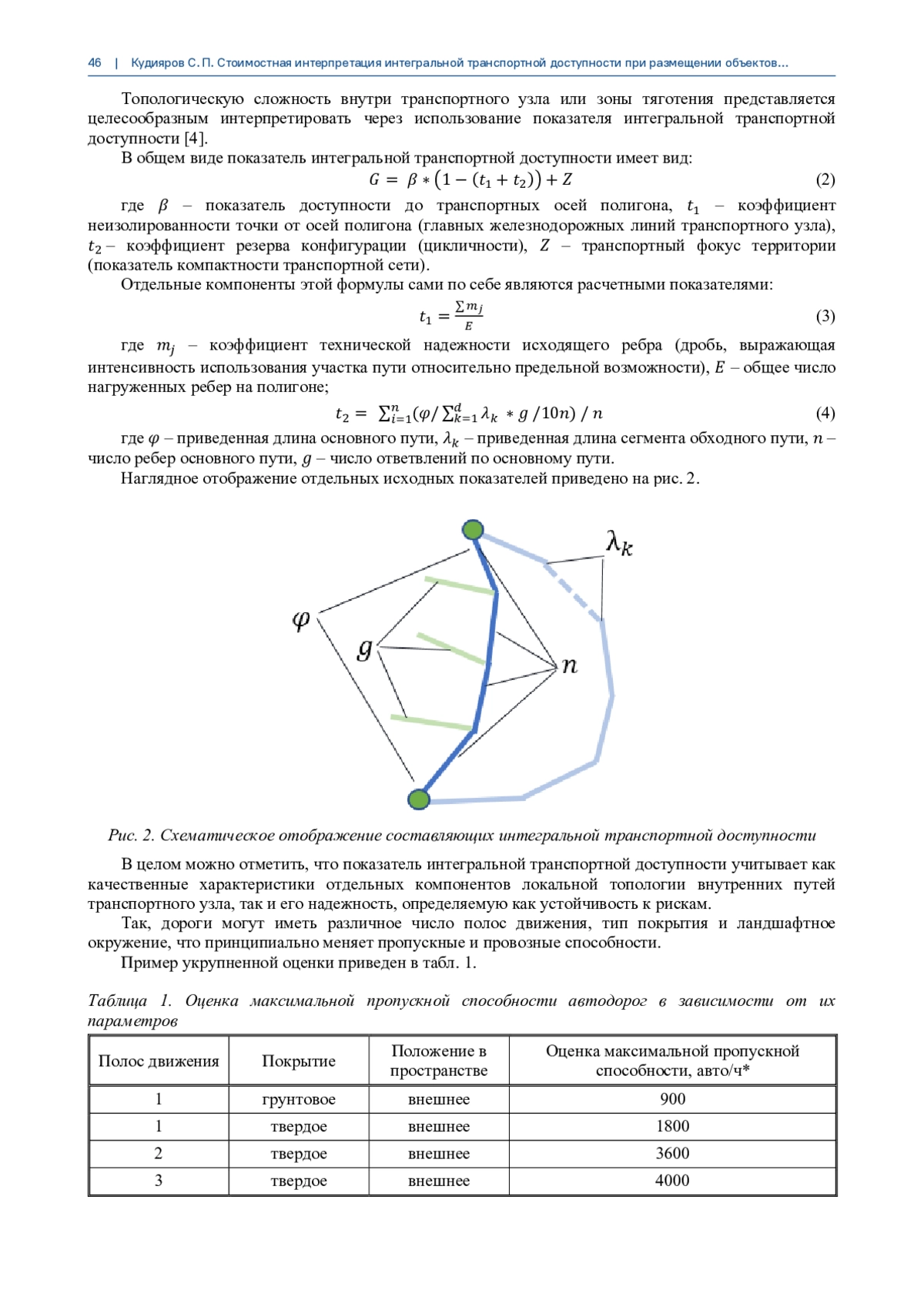 46 | Кудияров С. П. Стоимостная интерпретация интегральной транспортной доступности при размещении объектов...

Топологическую сложность внутри транспортного узла или зоны тяготения представляется целесообразным интерпретировать через использование показателя интегральной транспортной доступности [4].

В общем виде показатель интегральной транспортной доступности имеет вид:

$G = \beta * (1 - (t_1 + t_2)) + Z$ (2)

где $\beta$ – показатель доступности до транспортных осей полигона, $t_1$ – коэффициент неизолированности точки от осей полигона (главных железнодорожных линий транспортного узла), $t_2$ – коэффициент резерва конфигурации (цикличности), $Z$ – транспортный фокус территории (показатель компактности транспортной сети).

Отдельные компоненты этой формулы сами по себе являются расчетными показателями:

$t_1 = \frac{\sum m_j}{E}$ (3)

где $m_j$ – коэффициент технической надежности исходящего ребра (дробь, выражающая интенсивность использования участка пути относительно предельной возможности), $E$ – общее число нагруженных ребер на полигоне;

$t_2 = \sum_{i=1}^{n}(\varphi / \sum_{k=1}^{d} \lambda_k * g / 10n) / n$ (4)

где $\varphi$ – приведенная длина основного пути, $\lambda_k$ – приведенная длина сегмента обходного пути, $n$ – число ребер основного пути, $g$ – число ответвлений по основному пути.

Наглядное отображение отдельных исходных показателей приведено на рис. 2.

$\lambda_k$
$\varphi$
$g$
$n$

Рис. 2. Схематическое отображение составляющих интегральной транспортной доступности

В целом можно отметить, что показатель интегральной транспортной доступности учитывает как качественные характеристики отдельных компонентов локальной топологии внутренних путей транспортного узла, так и его надежность, определяемую как устойчивость к рискам.

Так, дороги могут иметь различное число полос движения, тип покрытия и ландшафтное окружение, что принципиально меняет пропускные и провозные способности.

Пример укрупненной оценки приведен в табл. 1.

Таблица 1. Оценка максимальной пропускной способности автодорог в зависимости от их параметров

| Полос движения | Покрытие | Положение в пространстве | Оценка максимальной пропускной способности, авто/ч* |
|---|---|---|---|
| 1 | грунтовое | внешнее | 900 |
| 1 | твердое | внешнее | 1800 |
| 2 | твердое | внешнее | 3600 |
| 3 | твердое | внешнее | 4000 |